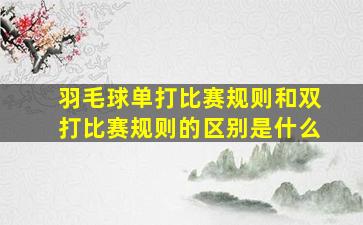 羽毛球单打比赛规则和双打比赛规则的区别是什么